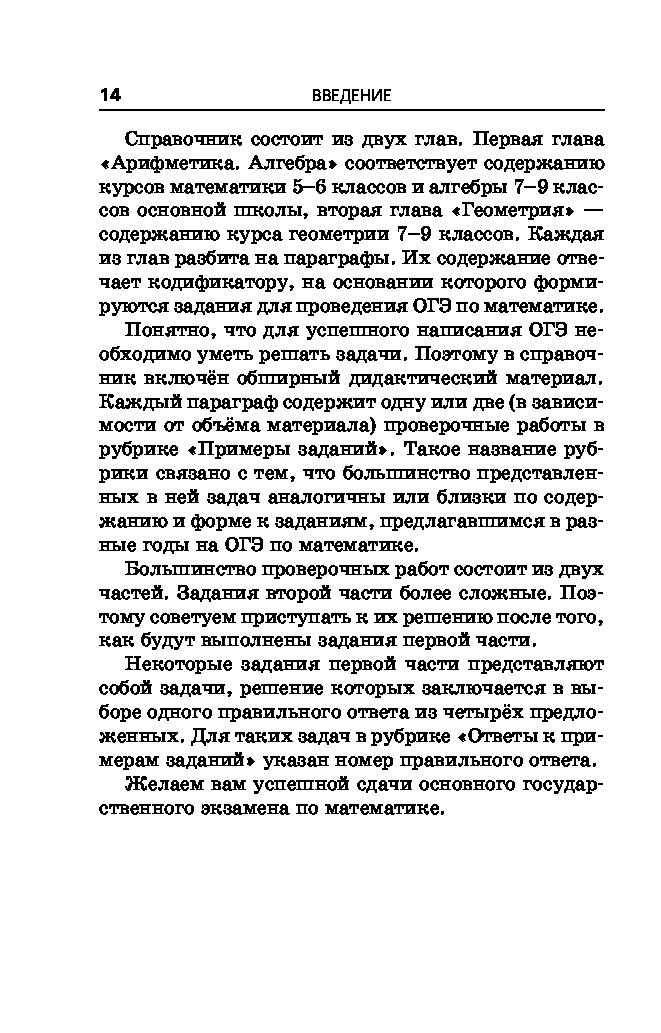 14 ВВЕДЕНИЕ

Справочник состоит из двух глав. Первая глава «Арифметика. Алгебра» соответствует содержанию курсов математики 5–6 классов и алгебры 7–9 классов основной школы, вторая глава «Геометрия» — содержанию курса геометрии 7–9 классов. Каждая из глав разбита на параграфы. Их содержание отвечает кодификатору, на основании которого формируются задания для проведения ОГЭ по математике.

Понятно, что для успешного написания ОГЭ необходимо уметь решать задачи. Поэтому в справочник включён обширный дидактический материал. Каждый параграф содержит одну или две (в зависимости от объёма материала) проверочные работы в рубрике «Примеры заданий». Такое название рубрики связано с тем, что большинство представленных в ней задач аналогичны или близки по содержанию и форме к заданиям, предлагавшимся в разные годы на ОГЭ по математике.

Большинство проверочных работ состоит из двух частей. Задания второй части более сложные. Поэтому советуем приступать к их решению после того, как будут выполнены задания первой части.

Некоторые задания первой части представляют собой задачи, решение которых заключается в выборе одного правильного ответа из четырёх предложенных. Для таких задач в рубрике «Ответы к примерам заданий» указан номер правильного ответа.

Желаем вам успешной сдачи основного государственного экзамена по математике.